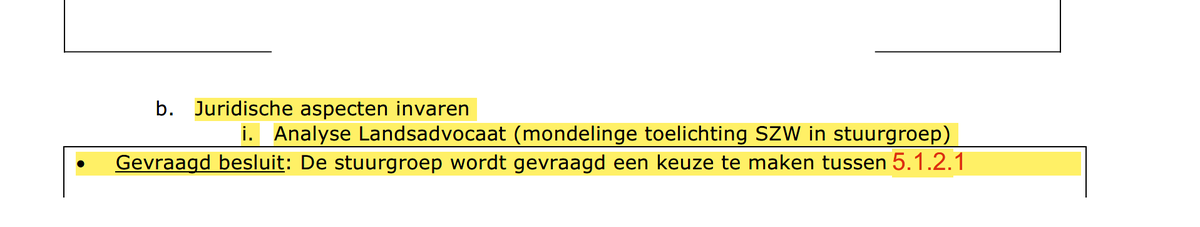 b. Juridische aspecten invaren

i. Analyse Landsadvocaat (mondelinge toelichting SZW in stuurgroep)

• Gevraagd besluit: De stuurgroep wordt gevraagd een keuze te maken tussen 5.1.2.1